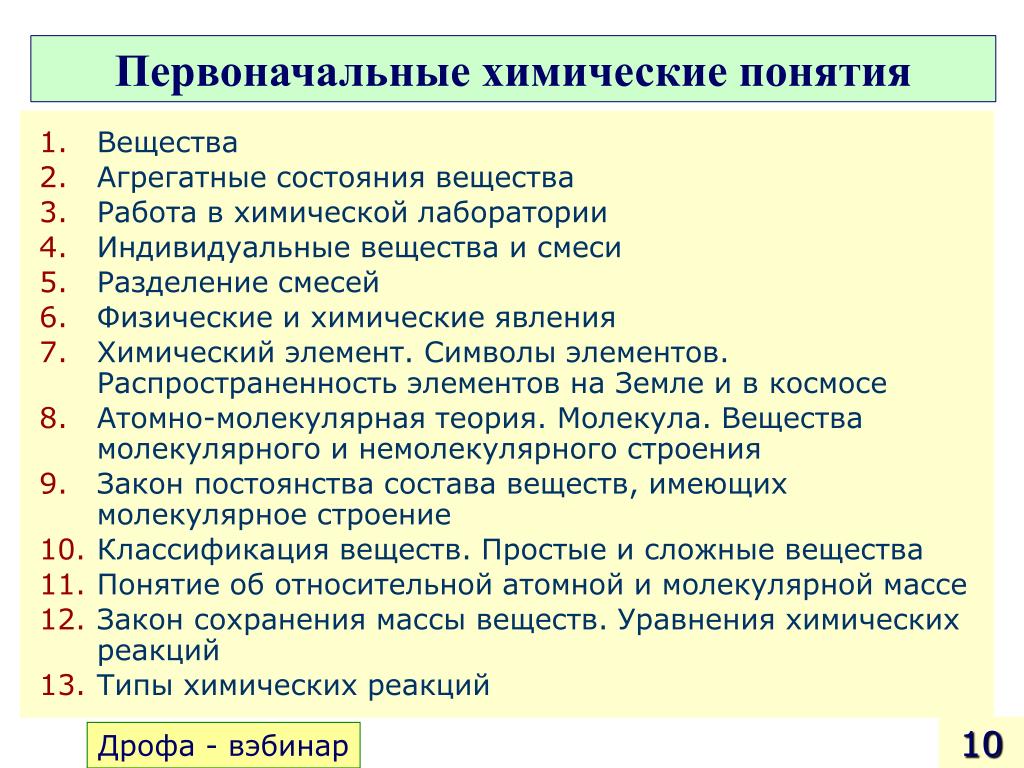 Первоначальные химические понятия

1. Вещества
2. Агрегатные состояния вещества
3. Работа в химической лаборатории
4. Индивидуальные вещества и смеси
5. Разделение смесей
6. Физические и химические явления
7. Химический элемент. Символы элементов. Распространенность элементов на Земле и в космосе
8. Атомно-молекулярная теория. Молекула. Вещества молекулярного и немолекулярного строения
9. Закон постоянства состава веществ, имеющих молекулярное строение
10. Классификация веществ. Простые и сложные вещества
11. Понятие об относительной атомной и молекулярной массе
12. Закон сохранения массы веществ. Уравнения химических реакций
13. Типы химических реакций

Дрофа - вэбинар

10